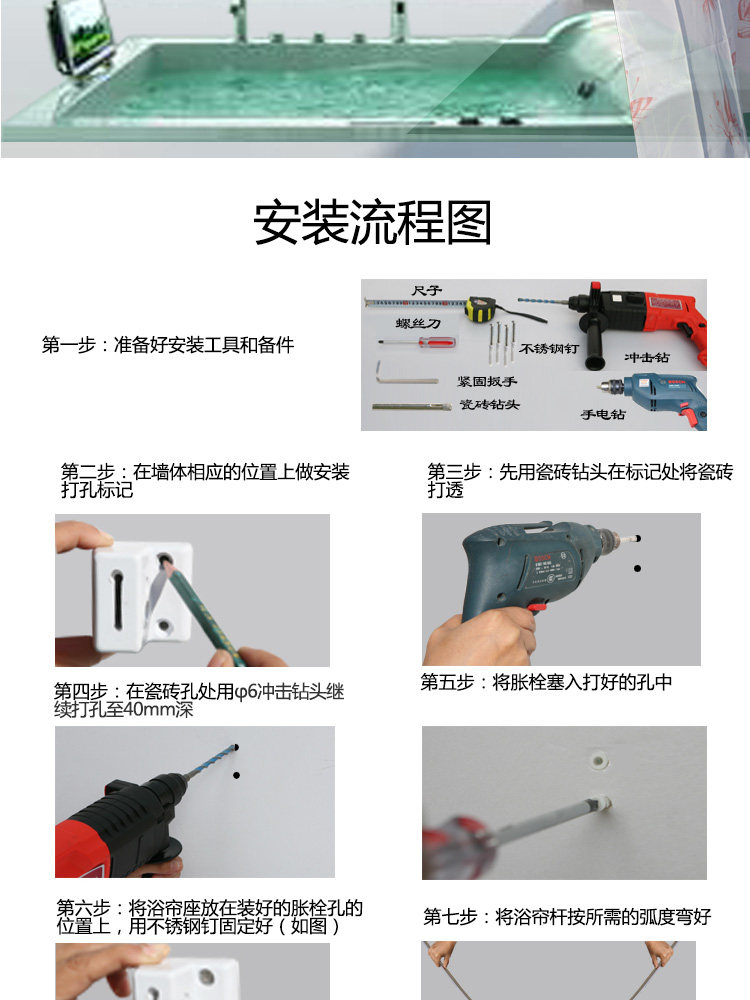 安装流程图

第一步：准备好安装工具和备件

尺子
螺丝刀
不锈钢钉
冲击钻
紧固扳手
瓷砖钻头
手电钻

第二步：在墙体相应的位置上做安装打孔标记

第三步：先用瓷砖钻头在标记处将瓷砖打透

第四步：在瓷砖孔处用φ6冲击钻头继续打孔至40mm深

第五步：将胀栓塞入打好的孔中

第六步：将浴帘座放在装好的胀栓孔的位置上，用不锈钢钉固定好（如图）

第七步：将浴帘杆按所需的弧度弯好